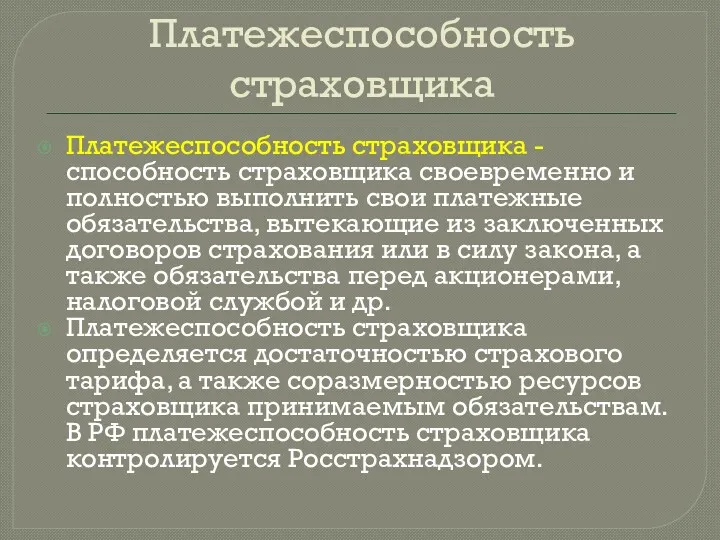 Платежеспособность страховщика

Платежеспособность страховщика - способность страховщика своевременно и полностью выполнить свои платежные обязательства, вытекающие из заключенных договоров страхования или в силу закона, а также обязательства перед акционерами, налоговой службой и др.

Платежеспособность страховщика определяется достаточностью страхового тарифа, а также соразмерностью ресурсов страховщика принимаемым обязательствам. В РФ платежеспособность страховщика контролируется Росстрахнадзором.